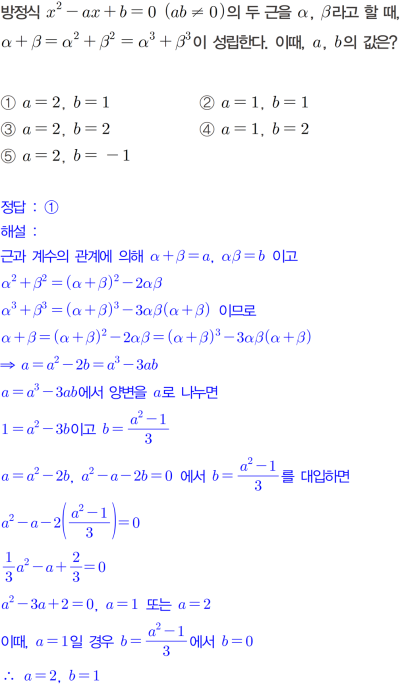 방정식 $x^2-ax+b=0$ $(ab\neq 0)$의 두 근을 $\alpha$, $\beta$라고 할 때, $\alpha+\beta=\alpha^2+\beta^2=\alpha^3+\beta^3$이 성립한다. 이때, $a$, $b$의 값은?

① $a=2$, $b=1$
② $a=1$, $b=1$
③ $a=2$, $b=2$
④ $a=1$, $b=2$
⑤ $a=2$, $b=-1$

정답 : ①

해설 :

근과 계수의 관계에 의해 $\alpha+\beta=a$, $\alpha\beta=b$ 이고

$\alpha^2+\beta^2=(\alpha+\beta)^2-2\alpha\beta$

$\alpha^3+\beta^3=(\alpha+\beta)^3-3\alpha\beta(\alpha+\beta)$ 이므로

$\alpha+\beta=(\alpha+\beta)^2-2\alpha\beta=(\alpha+\beta)^3-3\alpha\beta(\alpha+\beta)$

$\Rightarrow a=a^2-2b=a^3-3ab$

$a=a^3-3ab$에서 양변을 $a$로 나누면

$1=a^2-3b$이고 $b=\frac{a^2-1}{3}$

$a=a^2-2b$, $a^2-a-2b=0$ 에서 $b=\frac{a^2-1}{3}$를 대입하면

$a^2-a-2\left(\frac{a^2-1}{3}\right)=0$

$\frac{1}{3}a^2-a+\frac{2}{3}=0$

$a^2-3a+2=0$, $a=1$ 또는 $a=2$

이때, $a=1$일 경우 $b=\frac{a^2-1}{3}$에서 $b=0$

$\therefore$ $a=2$, $b=1$